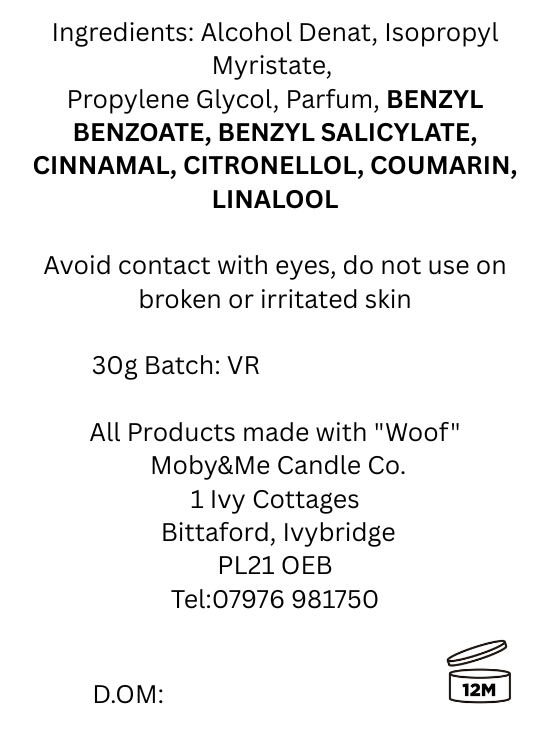 Ingredients: Alcohol Denat, Isopropyl Myristate,
Propylene Glycol, Parfum, BENZYL BENZOATE, BENZYL SALICYLATE, CINNAMAL, CITRONELLOL, COUMARIN, LINALOOL

Avoid contact with eyes, do not use on broken or irritated skin

30g Batch: VR

All Products made with "Woof"
Moby&Me Candle Co.
1 Ivy Cottages
Bittaford, Ivybridge
PL21 OEB
Tel:07976 981750

D.OM:

12M